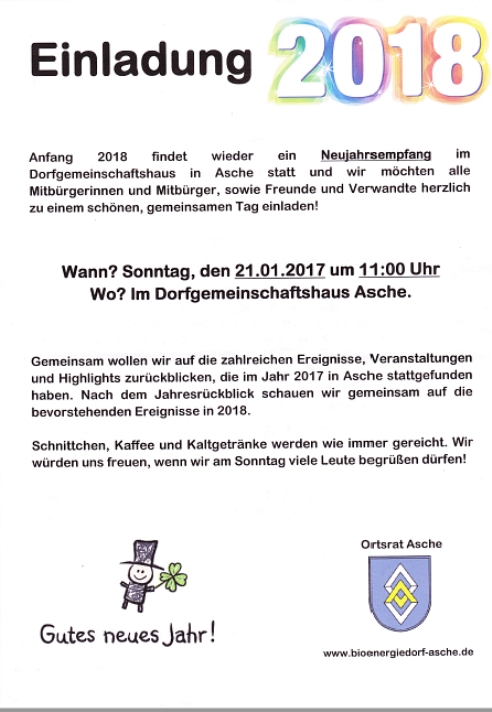 Einladung 2018

Anfang 2018 findet wieder ein Neujahrsempfang im Dorfgemeinschaftshaus in Asche statt und wir möchten alle Mitbürgerinnen und Mitbürger, sowie Freunde und Verwandte herzlich zu einem schönen, gemeinsamen Tag einladen!

Wann? Sonntag, den 21.01.2017 um 11:00 Uhr
Wo? Im Dorfgemeinschaftshaus Asche.

Gemeinsam wollen wir auf die zahlreichen Ereignisse, Veranstaltungen und Highlights zurückblicken, die im Jahr 2017 in Asche stattgefunden haben. Nach dem Jahresrückblick schauen wir gemeinsam auf die bevorstehenden Ereignisse in 2018.

Schnittchen, Kaffee und Kaltgetränke werden wie immer gereicht. Wir würden uns freuen, wenn wir am Sonntag viele Leute begrüßen dürfen!

Gutes neues Jahr!

Ortsrat Asche

www.bioenergiedorf-asche.de